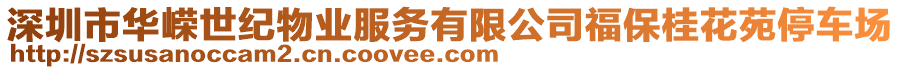 深圳市华嵘世纪物业服务有限公司福保桂花苑停车场
http://szsusanoccam2.cn.coovee.com